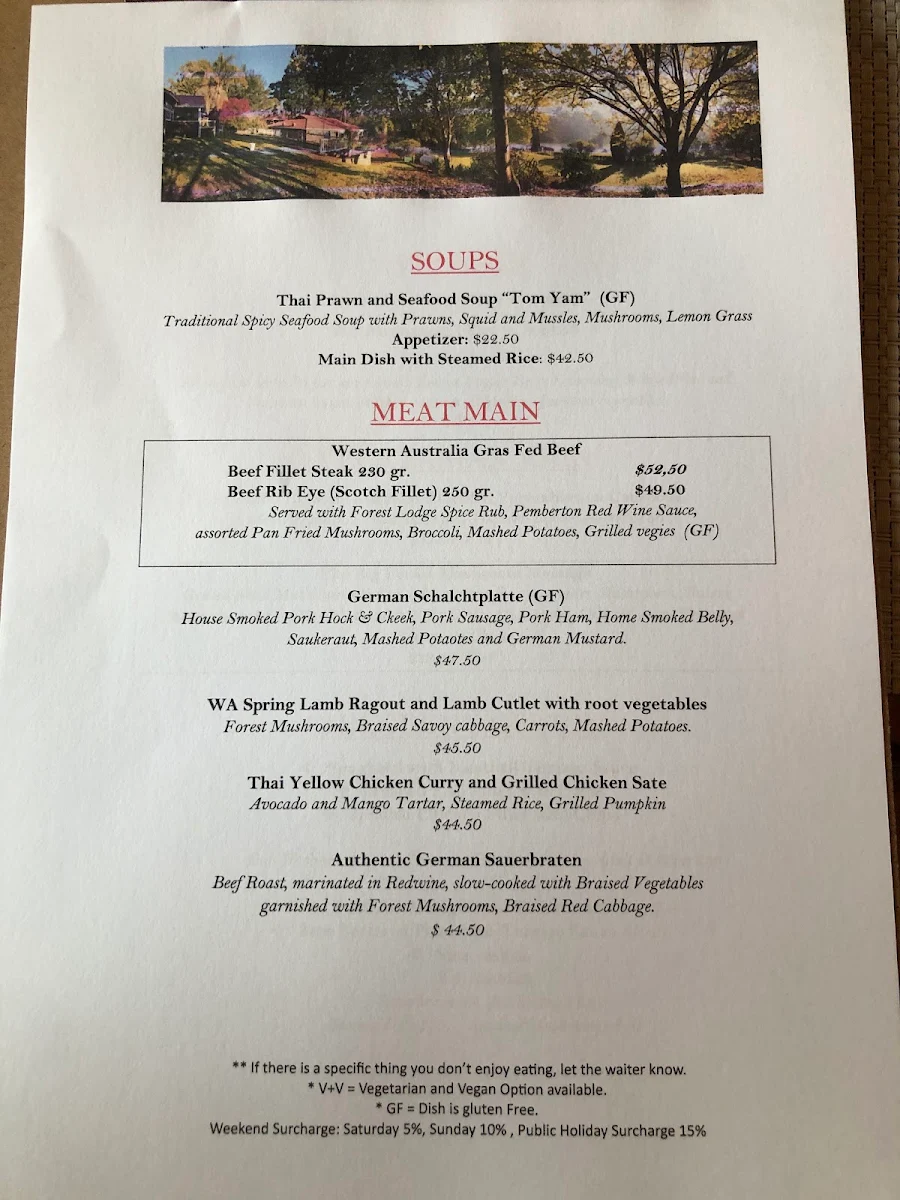 SOUPS

Thai Prawn and Seafood Soup "Tom Yam" (GF)
Traditional Spicy Seafood Soup with Prawns, Squid and Mussles, Mushrooms, Lemon Grass
Appetizer: $22.50
Main Dish with Steamed Rice: $42.50

MEAT MAIN

Western Australia Gras Fed Beef
Beef Fillet Steak 230 gr. $52,50
Beef Rib Eye (Scotch Fillet) 250 gr. $49.50
Served with Forest Lodge Spice Rub, Pemberton Red Wine Sauce, assorted Pan Fried Mushrooms, Broccoli, Mashed Potatoes, Grilled vegies (GF)

German Schalchtplatte (GF)
House Smoked Pork Hock & Ckeek, Pork Sausage, Pork Ham, Home Smoked Belly, Saukeraut, Mashed Potaotes and German Mustard.
$47.50

WA Spring Lamb Ragout and Lamb Cutlet with root vegetables
Forest Mushrooms, Braised Savoy cabbage, Carrots, Mashed Potatoes.
$45.50

Thai Yellow Chicken Curry and Grilled Chicken Sate
Avocado and Mango Tartar, Steamed Rice, Grilled Pumpkin
$44.50

Authentic German Sauerbraten
Beef Roast, marinated in Redwine, slow-cooked with Braised Vegetables garnished with Forest Mushrooms, Braised Red Cabbage.
$ 44.50

** If there is a specific thing you don't enjoy eating, let the waiter know.
* V+V = Vegetarian and Vegan Option available.
* GF = Dish is gluten Free.
Weekend Surcharge: Saturday 5%, Sunday 10% , Public Holiday Surcharge 15%